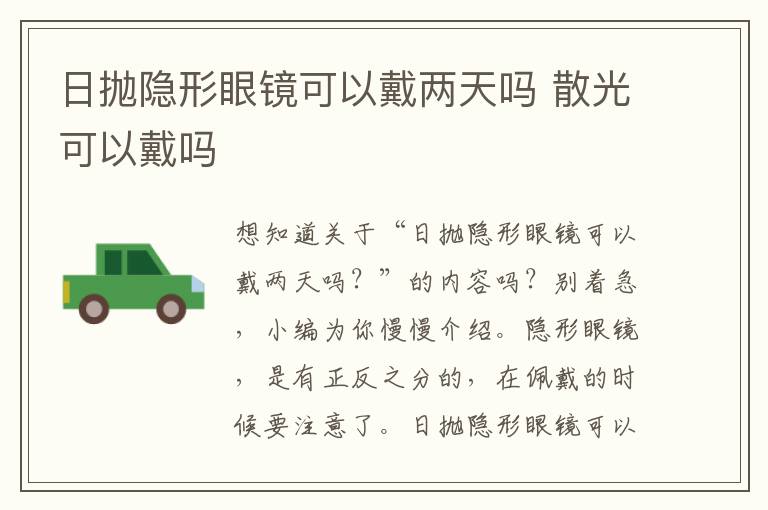 日抛隐形眼镜可以戴两天吗 散光可以戴吗

想知道关于“日抛隐形眼镜可以戴两天吗？”的内容吗？别着急，小编为你慢慢介绍。隐形眼镜，是有正反之分的，在佩戴的时候要注意了。日抛隐形眼镜可以